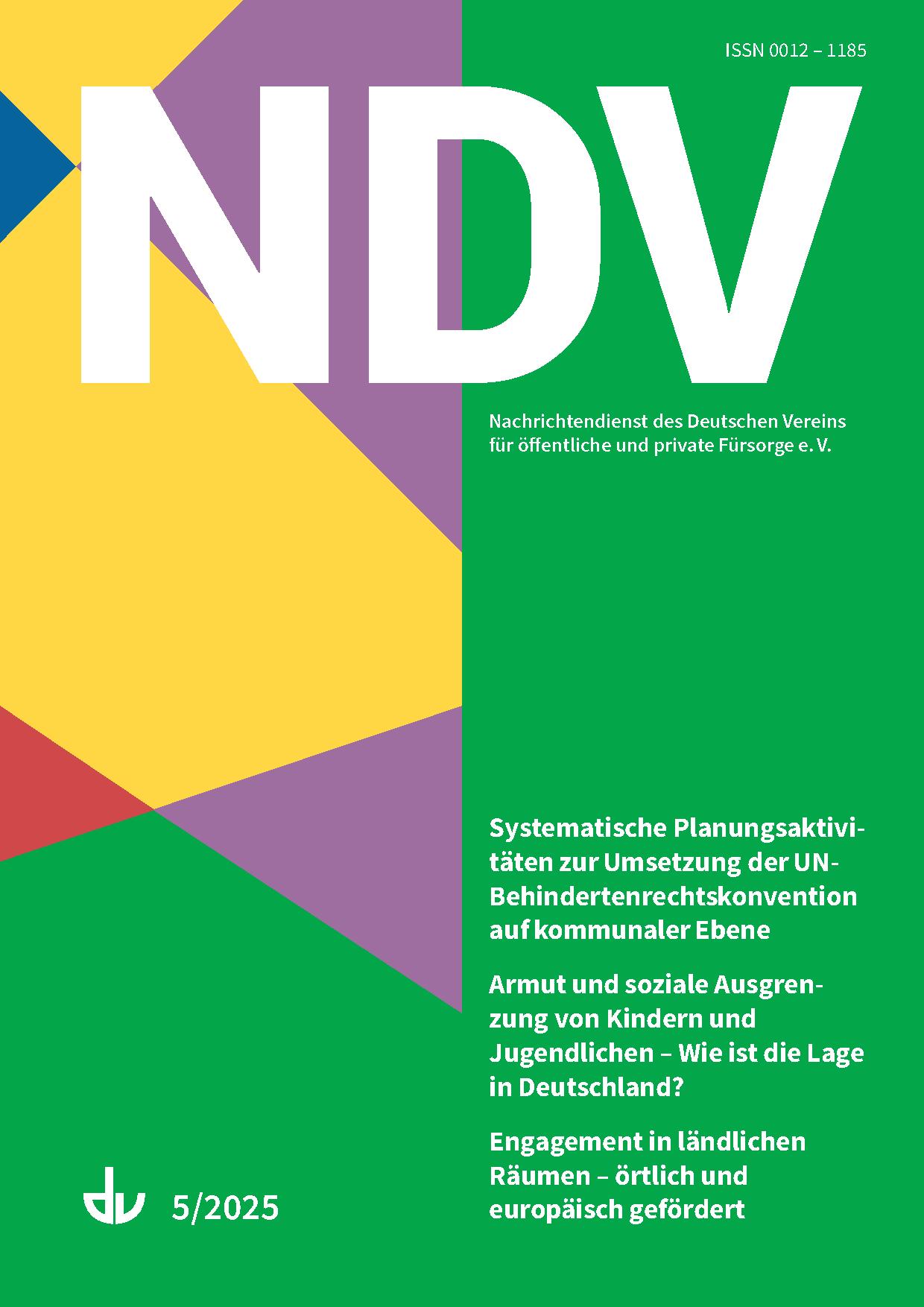 ISSN 0012 – 1185

NDV

Nachrichtendienst des Deutschen Vereins für öffentliche und private Fürsorge e. V.

Systematische Planungsaktivitäten zur Umsetzung der UN-Behindertenrechtskonvention auf kommunaler Ebene

Armut und soziale Ausgrenzung von Kindern und Jugendlichen – Wie ist die Lage in Deutschland?

Engagement in ländlichen Räumen – örtlich und europäisch gefördert

dv 5/2025